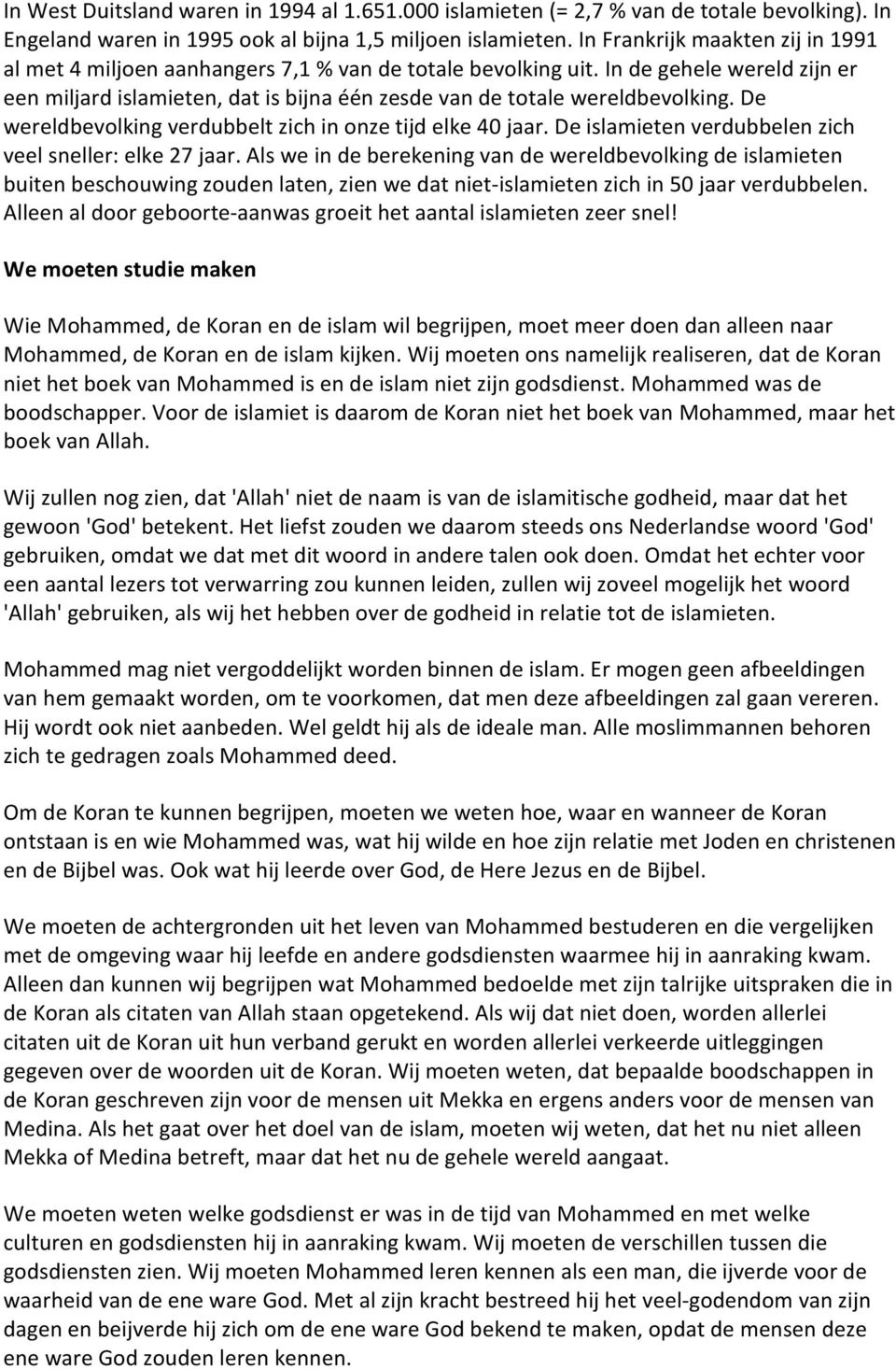 In West Duitsland waren in 1994 al 1.651.000 islamieten (= 2,7 % van de totale bevolking). In Engeland waren in 1995 ook al bijna 1,5 miljoen islamieten. In Frankrijk maakten zij in 1991 al met 4 miljoen aanhangers 7,1 % van de totale bevolking uit. In de gehele wereld zijn er een miljard islamieten, dat is bijna één zesde van de totale wereldbevolking. De wereldbevolking verdubbelt zich in onze tijd elke 40 jaar. De islamieten verdubbelen zich veel sneller: elke 27 jaar. Als we in de berekening van de wereldbevolking de islamieten buiten beschouwing zouden laten, zien we dat niet-islamieten zich in 50 jaar verdubbelen. Alleen al door geboorte-aanwas groeit het aantal islamieten zeer snel!

We moeten studie maken

Wie Mohammed, de Koran en de islam wil begrijpen, moet meer doen dan alleen naar Mohammed, de Koran en de islam kijken. Wij moeten ons namelijk realiseren, dat de Koran niet het boek van Mohammed is en de islam niet zijn godsdienst. Mohammed was de boodschapper. Voor de islamiet is daarom de Koran niet het boek van Mohammed, maar het boek van Allah.

Wij zullen nog zien, dat 'Allah' niet de naam is van de islamitische godheid, maar dat het gewoon 'God' betekent. Het liefst zouden we daarom steeds ons Nederlandse woord 'God' gebruiken, omdat we dat met dit woord in andere talen ook doen. Omdat het echter voor een aantal lezers tot verwarring zou kunnen leiden, zullen wij zoveel mogelijk het woord 'Allah' gebruiken, als wij het hebben over de godheid in relatie tot de islamieten.

Mohammed mag niet vergoddelijkt worden binnen de islam. Er mogen geen afbeeldingen van hem gemaakt worden, om te voorkomen, dat men deze afbeeldingen zal gaan vereren. Hij wordt ook niet aanbeden. Wel geldt hij als de ideale man. Alle moslimmannen behoren zich te gedragen zoals Mohammed deed.

Om de Koran te kunnen begrijpen, moeten we weten hoe, waar en wanneer de Koran ontstaan is en wie Mohammed was, wat hij wilde en hoe zijn relatie met Joden en christenen en de Bijbel was. Ook wat hij leerde over God, de Here Jezus en de Bijbel.

We moeten de achtergronden uit het leven van Mohammed bestuderen en die vergelijken met de omgeving waar hij leefde en andere godsdiensten waarmee hij in aanraking kwam. Alleen dan kunnen wij begrijpen wat Mohammed bedoelde met zijn talrijke uitspraken die in de Koran als citaten van Allah staan opgetekend. Als wij dat niet doen, worden allerlei citaten uit de Koran uit hun verband gerukt en worden allerlei verkeerde uitleggingen gegeven over de woorden uit de Koran. Wij moeten weten, dat bepaalde boodschappen in de Koran geschreven zijn voor de mensen uit Mekka en ergens anders voor de mensen van Medina. Als het gaat over het doel van de islam, moeten wij weten, dat het nu niet alleen Mekka of Medina betreft, maar dat het nu de gehele wereld aangaat.

We moeten weten welke godsdienst er was in de tijd van Mohammed en met welke culturen en godsdiensten hij in aanraking kwam. Wij moeten de verschillen tussen die godsdiensten zien. Wij moeten Mohammed leren kennen als een man, die ijverde voor de waarheid van de ene ware God. Met al zijn kracht bestreed hij het veel-godendom van zijn dagen en beijverde hij zich om de ene ware God bekend te maken, opdat de mensen deze ene ware God zouden leren kennen.